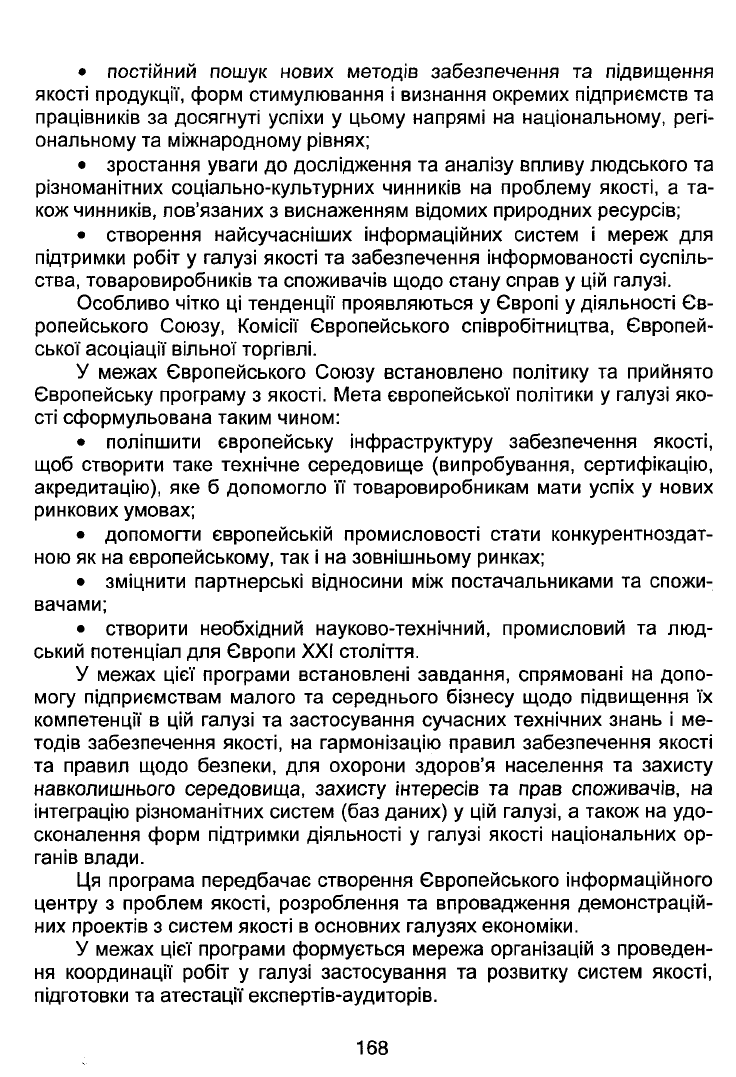 • постійний пошук нових методів забезпечення та підвищення якості продукції, форм стимулювання і визнання окремих підприємств та працівників за досягнуті успіхи у цьому напрямі на національному, регіональному та міжнародному рівнях;

• зростання уваги до дослідження та аналізу впливу людського та різноманітних соціально-культурних чинників на проблему якості, а також чинників, пов'язаних з виснаженням відомих природних ресурсів;

• створення найсучасніших інформаційних систем і мереж для підтримки робіт у галузі якості та забезпечення інформованості суспільства, товаровиробників та споживачів щодо стану справ у цій галузі.

Особливо чітко ці тенденції проявляються у Європі у діяльності Європейського Союзу, Комісії Європейського співробітництва, Європейської асоціації вільної торгівлі.

У межах Європейського Союзу встановлено політику та прийнято Європейську програму з якості. Мета європейської політики у галузі якості сформульована таким чином:

• поліпшити європейську інфраструктуру забезпечення якості, щоб створити таке технічне середовище (випробування, сертифікацію, акредитацію), яке б допомогло її товаровиробникам мати успіх у нових ринкових умовах;

• допомогти європейській промисловості стати конкурентноздатною як на європейському, так і на зовнішньому ринках;

• зміцнити партнерські відносини між постачальниками та споживачами;

• створити необхідний науково-технічний, промисловий та людський потенціал для Європи XXI століття.

У межах цієї програми встановлені завдання, спрямовані на допомогу підприємствам малого та середнього бізнесу щодо підвищення їх компетенції в цій галузі та застосування сучасних технічних знань і методів забезпечення якості, на гармонізацію правил забезпечення якості та правил щодо безпеки, для охорони здоров'я населення та захисту навколишнього середовища, захисту інтересів та прав споживачів, на інтеграцію різноманітних систем (баз даних) у цій галузі, а також на удосконалення форм підтримки діяльності у галузі якості національних органів влади.

Ця програма передбачає створення Європейського інформаційного центру з проблем якості, розроблення та впровадження демонстраційних проектів з систем якості в основних галузях економіки.

У межах цієї програми формується мережа організацій з проведення координації робіт у галузі застосування та розвитку систем якості, підготовки та атестації експертів-аудиторів.

168